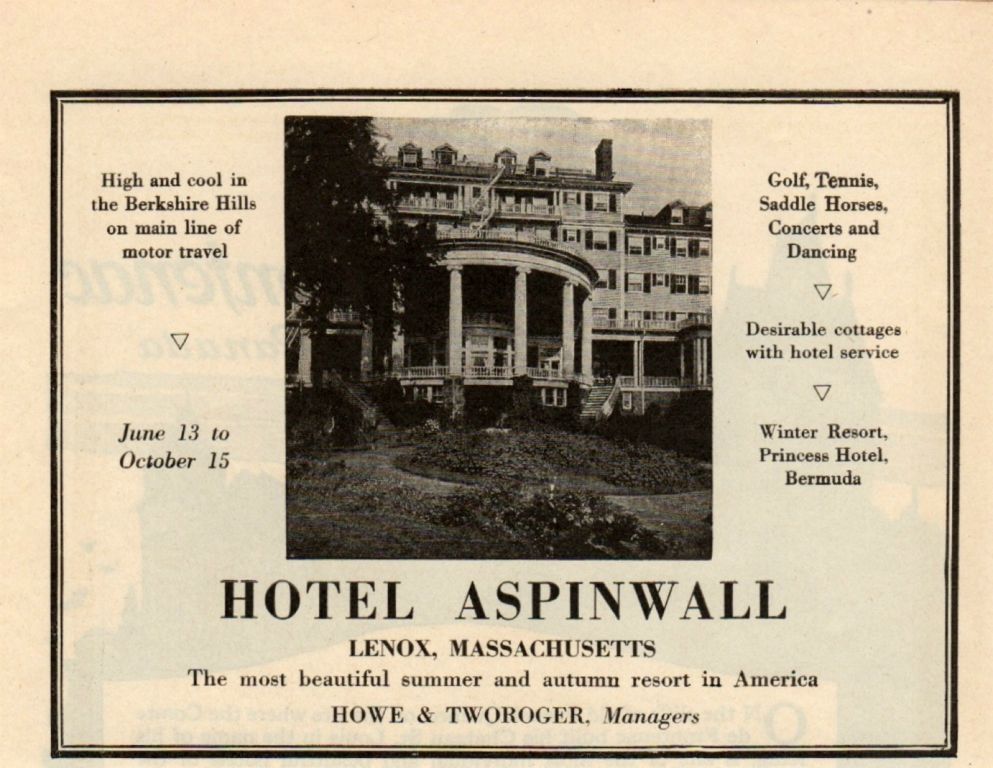 High and cool in the Berkshire Hills on main line of motor travel

▽

June 13 to October 15

Golf, Tennis, Saddle Horses, Concerts and Dancing

▽

Desirable cottages with hotel service

▽

Winter Resort, Princess Hotel, Bermuda

HOTEL ASPINWALL

LENOX, MASSACHUSETTS

The most beautiful summer and autumn resort in America

HOWE & TWOROGER, Managers